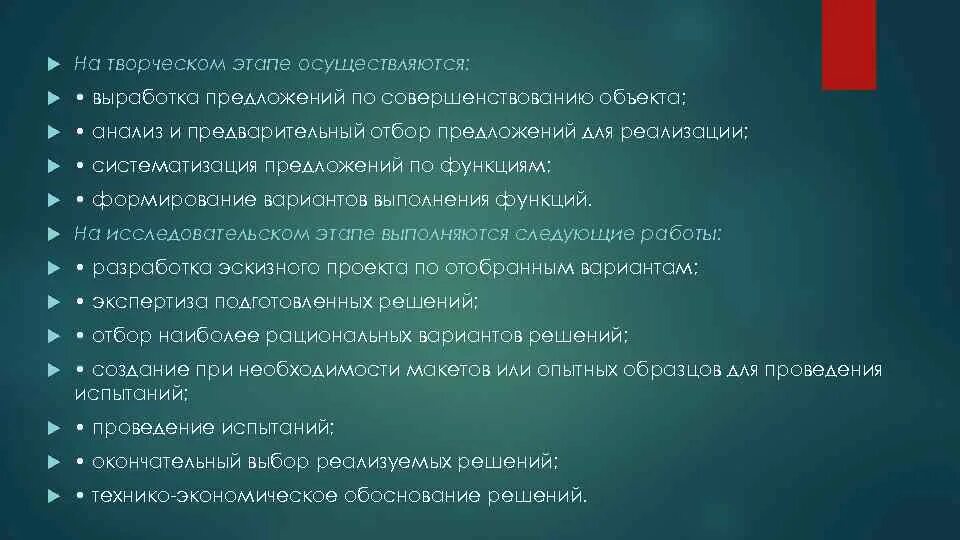 На творческом этапе осуществляются:
• выработка предложений по совершенствованию объекта;
• анализ и предварительный отбор предложений для реализации;
• систематизация предложений по функциям;
• формирование вариантов выполнения функций.
На исследовательском этапе выполняются следующие работы:
• разработка эскизного проекта по отобранным вариантам;
• экспертиза подготовленных решений;
• отбор наиболее рациональных вариантов решений;
• создание при необходимости макетов или опытных образцов для проведения испытаний;
• проведение испытаний;
• окончательный выбор реализуемых решений;
• технико-экономическое обоснование решений.